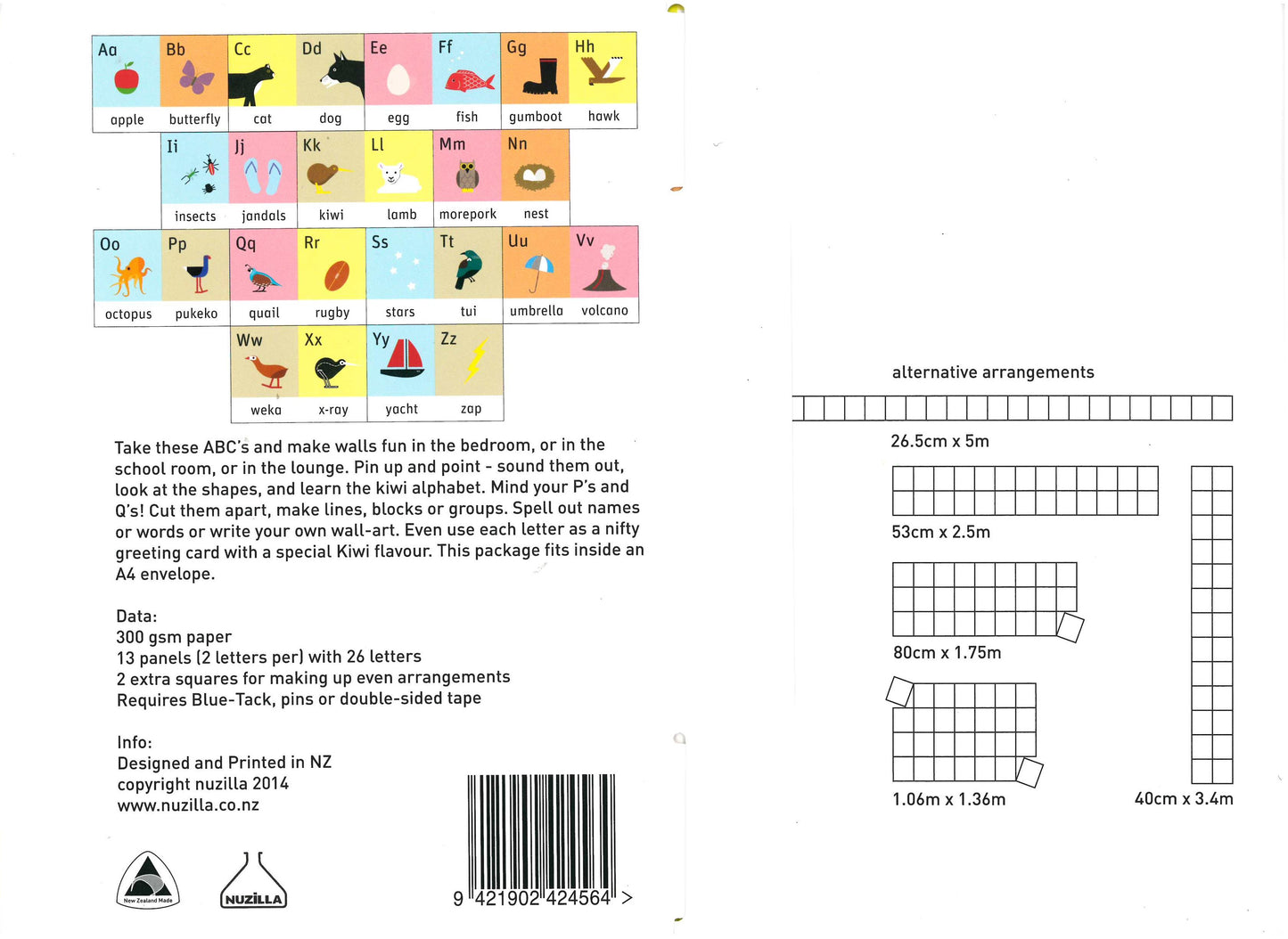 Aa apple
Bb butterfly
Cc cat
Dd dog
Ee egg
Ff fish
Gg gumboot
Hh hawk
Ii insects
Jj jandals
Kk kiwi
Ll lamb
Mm morepork
Nn nest
Oo octopus
Pp pukeko
Qq quail
Rr rugby
Ss stars
Tt tui
Uu umbrella
Vv volcano
Ww weka
Xx x-ray
Yy yacht
Zz zap

Take these ABC's and make walls fun in the bedroom, or in the school room, or in the lounge. Pin up and point - sound them out, look at the shapes, and learn the kiwi alphabet. Mind your P's and Q's! Cut them apart, make lines, blocks or groups. Spell out names or words or write your own wall-art. Even use each letter as a nifty greeting card with a special Kiwi flavour. This package fits inside an A4 envelope.

Data:
300 gsm paper
13 panels (2 letters per) with 26 letters
2 extra squares for making up even arrangements
Requires Blue-Tack, pins or double-sided tape

Info:
Designed and Printed in NZ
copyright nuzilla 2014
www.nuzilla.co.nz

New Zealand Made

NUZILLA

9 421902 424564 >

alternative arrangements

26.5cm x 5m

53cm x 2.5m

80cm x 1.75m

1.06m x 1.36m

40cm x 3.4m